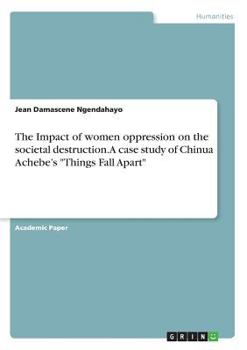 Humanities

Jean Damascene Ngendahayo

The Impact of women oppression on the societal destruction.A case study of Chinua Achebe's "Things Fall Apart"

Academic Paper

GRIN